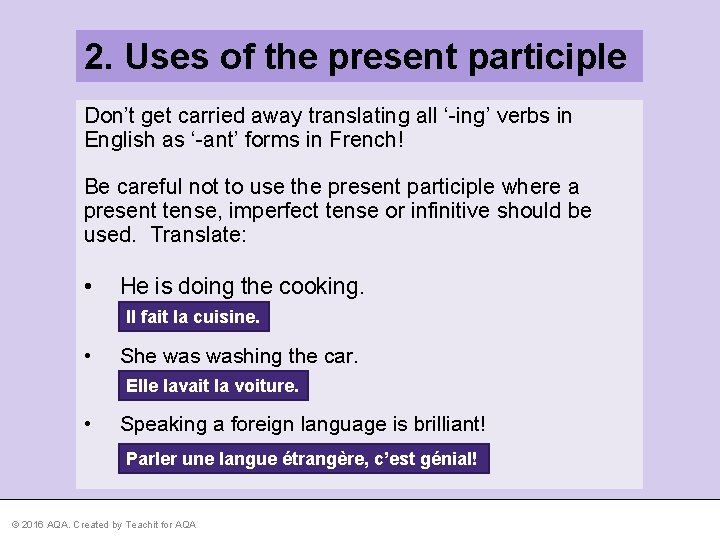 2. Uses of the present participle

Don’t get carried away translating all ‘-ing’ verbs in English as ‘-ant’ forms in French!

Be careful not to use the present participle where a present tense, imperfect tense or infinitive should be used. Translate:

• He is doing the cooking.

Il fait la cuisine.

• She was washing the car.

Elle lavait la voiture.

• Speaking a foreign language is brilliant!

Parler une langue étrangère, c’est génial!

© 2016 AQA. Created by Teachit for AQA